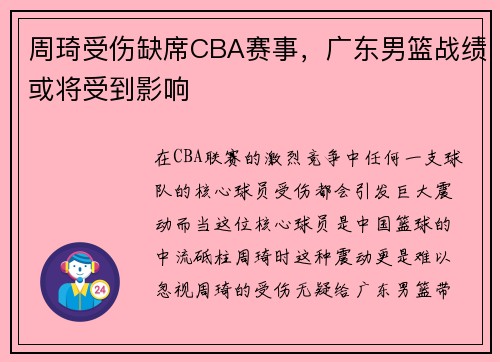 周琦受伤缺席CBA赛事，广东男篮战绩或将受到影响

在CBA联赛的激烈竞争中任何一支球队的核心球员受伤都会引发巨大震动而当这位核心球员是中国篮球的中流砥柱周琦时这种震动更是难以忽视周琦的受伤无疑给广东男篮带

24